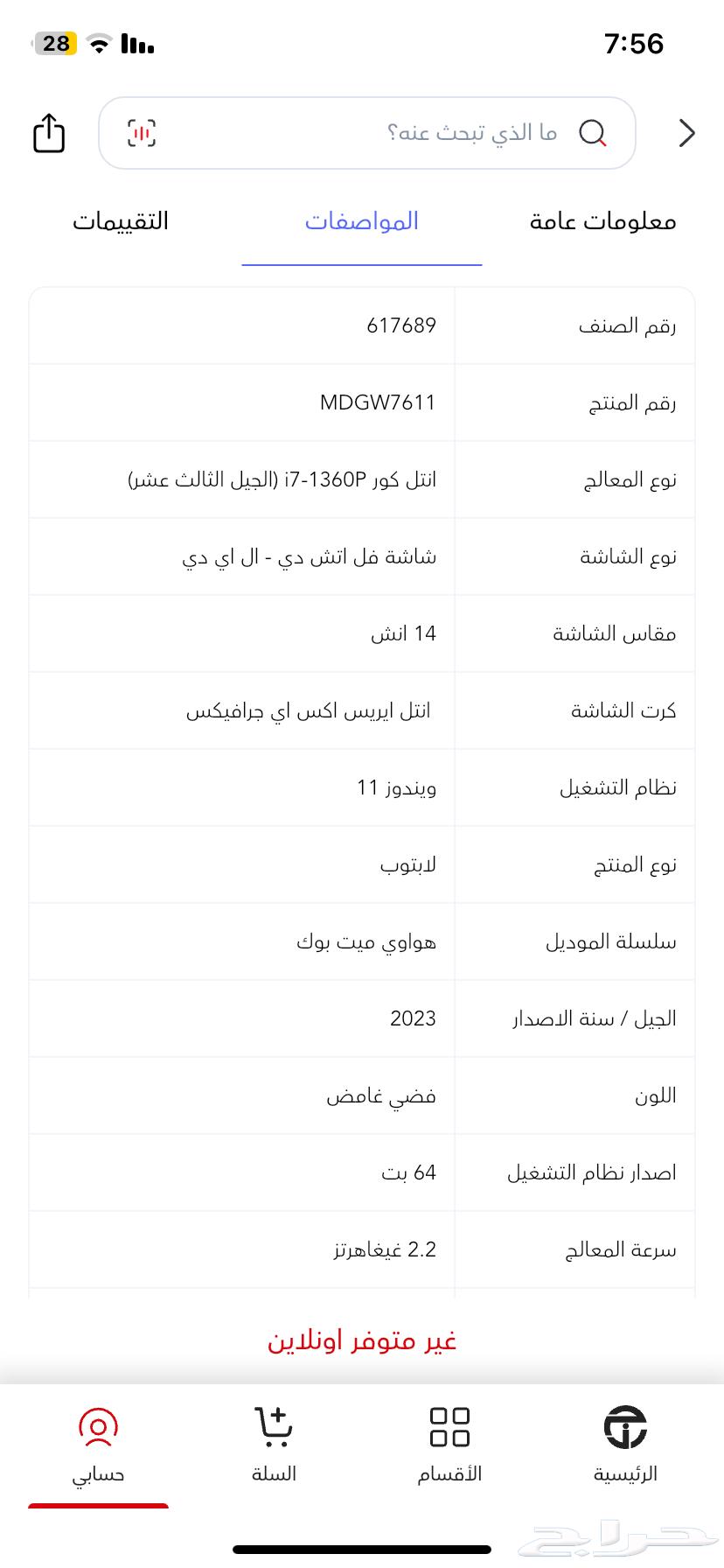 28 7:56

ما الذي تبحث عنه؟

معلومات عامة المواصفات التقييمات

| رقم الصنف | 617689 |
|---|---|
| رقم المنتج | MDGW7611 |
| نوع المعالج | انتل كور i7-1360P (الجيل الثالث عشر) |
| نوع الشاشة | شاشة فل اتش دي - ال اي دي |
| مقاس الشاشة | 14 انش |
| كرت الشاشة | انتل ايريس اكس اي جرافيكس |
| نظام التشغيل | ويندوز 11 |
| نوع المنتج | لابتوب |
| سلسلة الموديل | هواوي ميت بوك |
| الجيل / سنة الاصدار | 2023 |
| اللون | فضي غامض |
| اصدار نظام التشغيل | 64 بت |
| سرعة المعالج | 2.2 غيغاهرتز |

غير متوفر اونلاين

الرئيسية الأقسام السلة حسابي

حراج